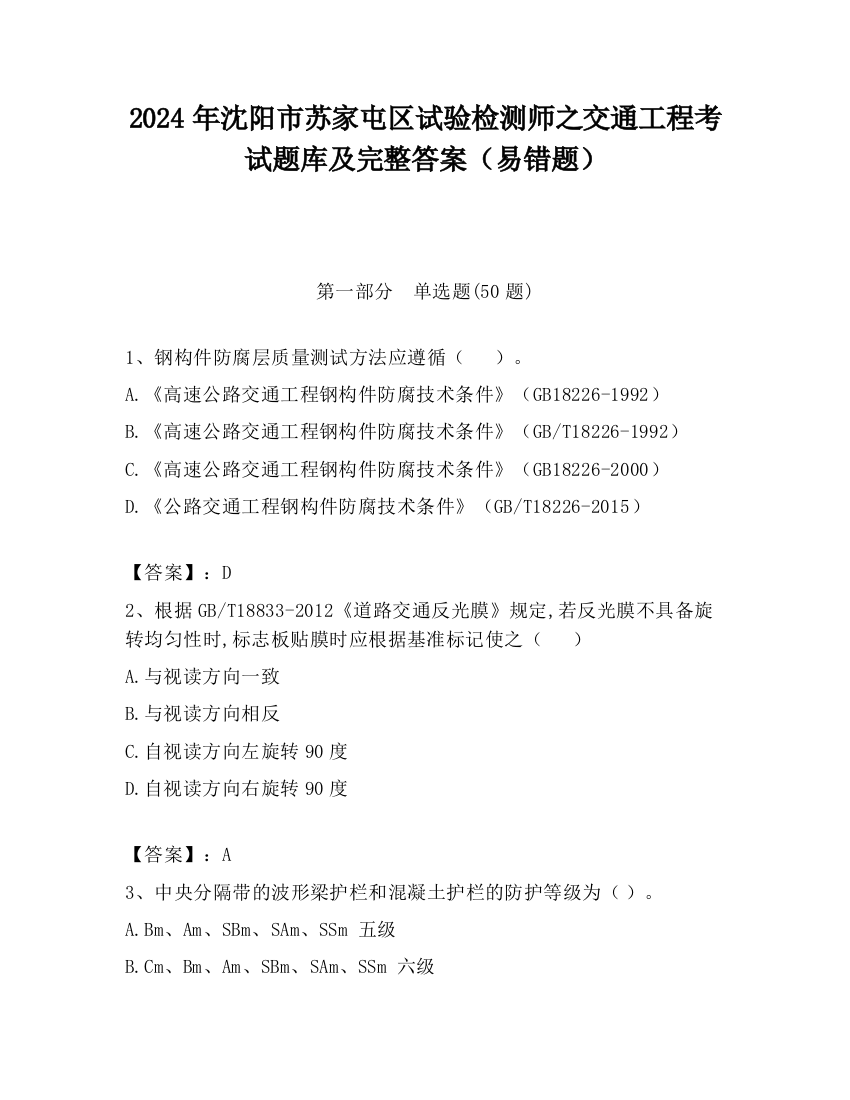 2024 年沈阳市苏家屯区试验检测师之交通工程考试题库及完整答案（易错题）

第一部分　单选题(50 题)

1、钢构件防腐层质量测试方法应遵循（　　）。

A.《高速公路交通工程钢构件防腐技术条件》（GB18226-1992）

B.《高速公路交通工程钢构件防腐技术条件》（GB/T18226-1992）

C.《高速公路交通工程钢构件防腐技术条件》（GB18226-2000）

D.《公路交通工程钢构件防腐技术条件》（GB/T18226-2015）

【答案】：D

2、根据 GB/T18833-2012《道路交通反光膜》规定,若反光膜不具备旋转均匀性时,标志板贴膜时应根据基准标记使之（　　）

A.与视读方向一致

B.与视读方向相反

C.自视读方向左旋转 90 度

D.自视读方向右旋转 90 度

【答案】：A

3、中央分隔带的波形梁护栏和混凝土护栏的防护等级为（ ）。

A.Bm、Am、SBm、SAm、SSm 五级

B.Cm、Bm、Am、SBm、SAm、SSm 六级